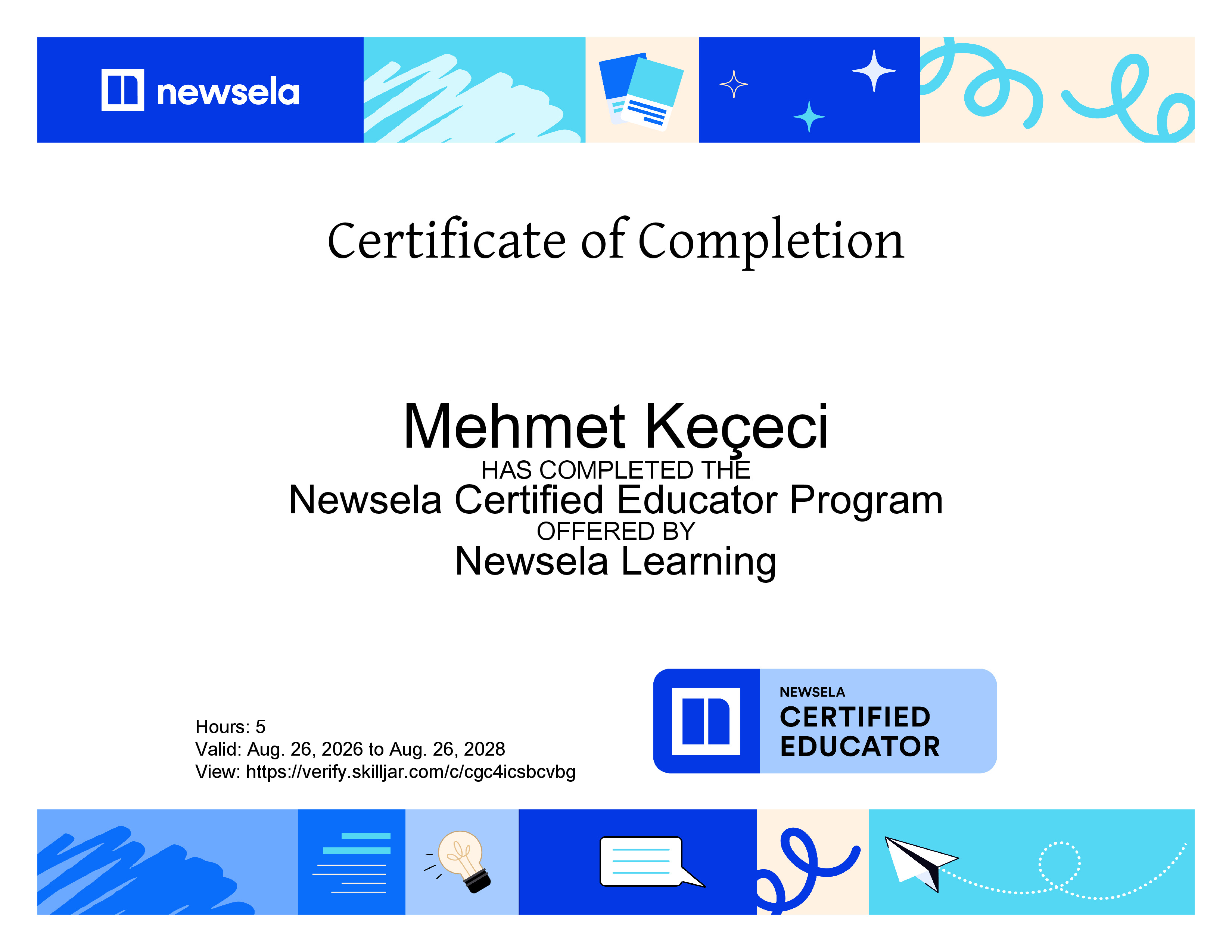 newsela

Certificate of Completion

Mehmet Keçeci
HAS COMPLETED THE
Newsela Certified Educator Program
OFFERED BY
Newsela Learning

Hours: 5
Valid: Aug. 26, 2026 to Aug. 26, 2028
View: https://verify.skilljar.com/c/cgc4icsbcvbg

NEWSELA
CERTIFIED
EDUCATOR